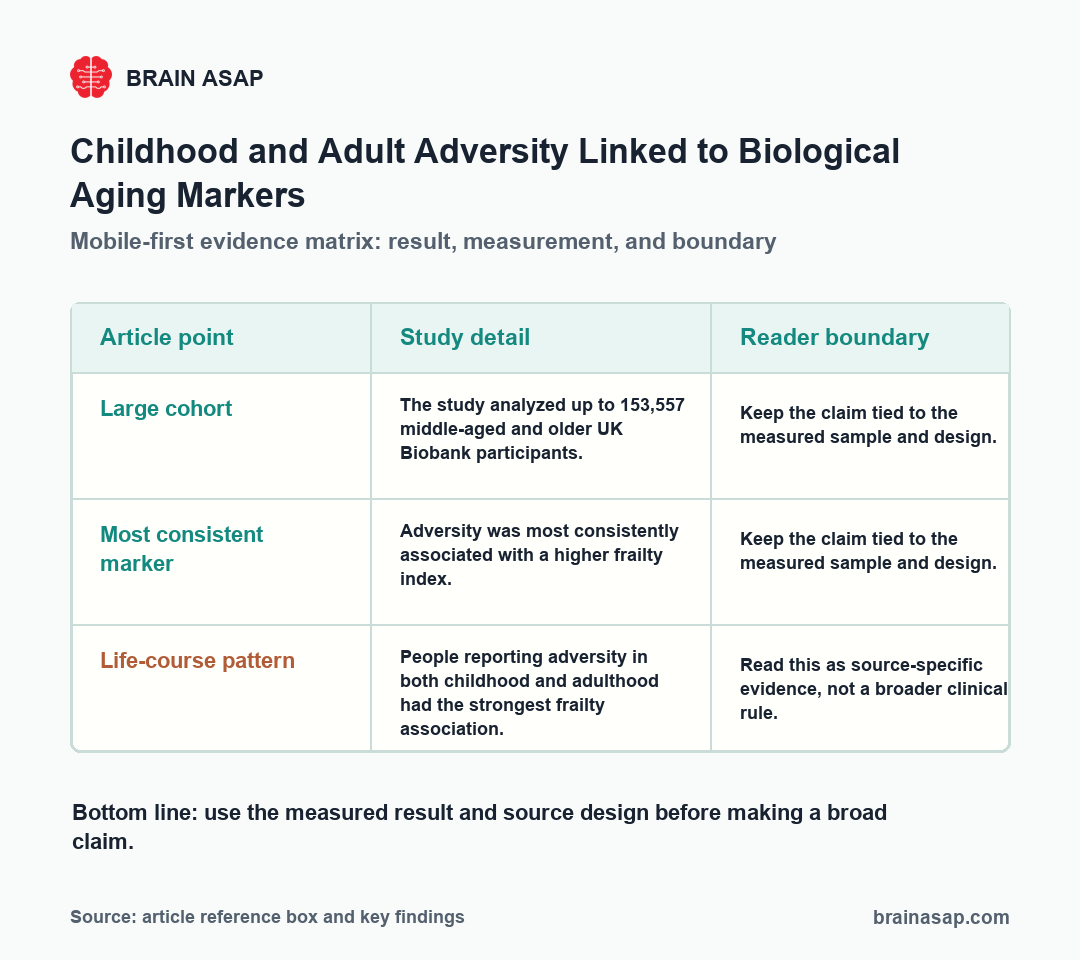 BRAIN ASAP

Childhood and Adult Adversity Linked to Biological Aging Markers

Mobile-first evidence matrix: result, measurement, and boundary

| Article point | Study detail | Reader boundary |
|---|---|---|
| Large cohort | The study analyzed up to 153,557 middle-aged and older UK Biobank participants. | Keep the claim tied to the measured sample and design. |
| Most consistent marker | Adversity was most consistently associated with a higher frailty index. | Keep the claim tied to the measured sample and design. |
| Life-course pattern | People reporting adversity in both childhood and adulthood had the strongest frailty association. | Read this as source-specific evidence, not a broader clinical rule. |

Bottom line: use the measured result and source design before making a broad claim.

Source: article reference box and key findings

brainasap.com